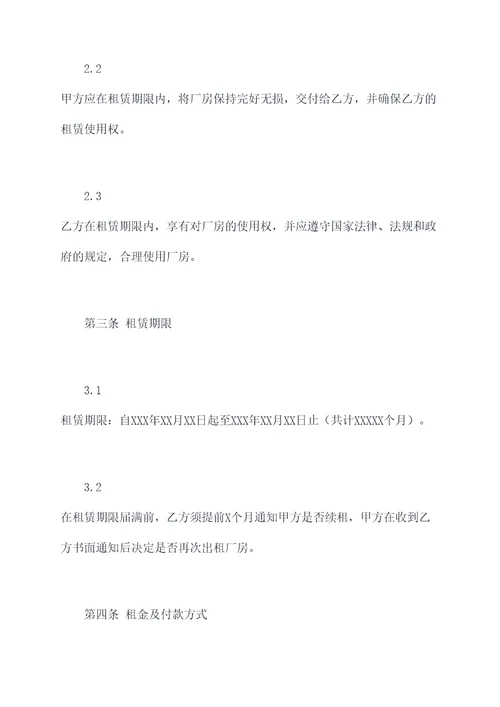 2.2

甲方应在租赁期限内，将厂房保持完好无损，交付给乙方，并确保乙方的租赁使用权。

2.3

乙方在租赁期限内，享有对厂房的使用权，并应遵守国家法律、法规和政府的规定，合理使用厂房。

第三条 租赁期限

3.1

租赁期限：自XXX年XX月XX日起至XXX年XX月XX日止（共计XXXXX个月）。

3.2

在租赁期限届满前，乙方须提前X个月通知甲方是否续租，甲方在收到乙方书面通知后决定是否再次出租厂房。

第四条 租金及付款方式